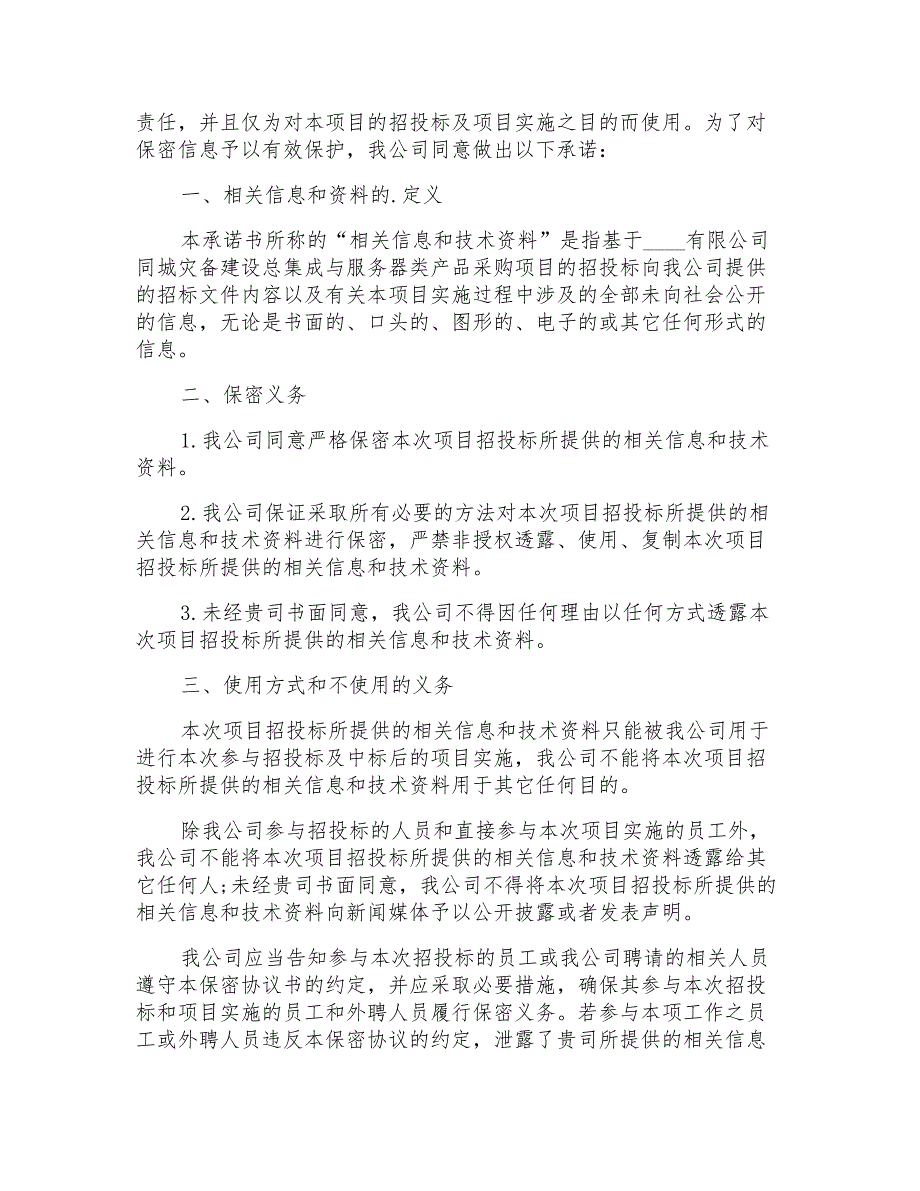 责任，并且仅为对本项目的招投标及项目实施之目的而使用。为了对保密信息予以有效保护，我公司同意做出以下承诺：

一、相关信息和资料的.定义

本承诺书所称的“相关信息和技术资料”是指基于____有限公司同城灾备建设总集成与服务器类产品采购项目的招投标向我公司提供的招标文件内容以及有关本项目实施过程中涉及的全部未向社会公开的信息，无论是书面的、口头的、图形的、电子的或其它任何形式的信息。

二、保密义务

1.我公司同意严格保密本次项目招投标所提供的相关信息和技术资料。

2.我公司保证采取所有必要的方法对本次项目招投标所提供的相关信息和技术资料进行保密，严禁非授权透露、使用、复制本次项目招投标所提供的相关信息和技术资料。

3.未经贵司书面同意，我公司不得因任何理由以任何方式透露本次项目招投标所提供的相关信息和技术资料。

三、使用方式和不使用的义务

本次项目招投标所提供的相关信息和技术资料只能被我公司用于进行本次参与招投标及中标后的项目实施，我公司不能将本次项目招投标所提供的相关信息和技术资料用于其它任何目的。

除我公司参与招投标的人员和直接参与本次项目实施的员工外，我公司不能将本次项目招投标所提供的相关信息和技术资料透露给其它任何人;未经贵司书面同意，我公司不得将本次项目招投标所提供的相关信息和技术资料向新闻媒体予以公开披露或者发表声明。

我公司应当告知参与本次招投标的员工或我公司聘请的相关人员遵守本保密协议书的约定，并应采取必要措施，确保其参与本次招投标和项目实施的员工和外聘人员履行保密义务。若参与本项工作之员工或外聘人员违反本保密协议的约定，泄露了贵司所提供的相关信息